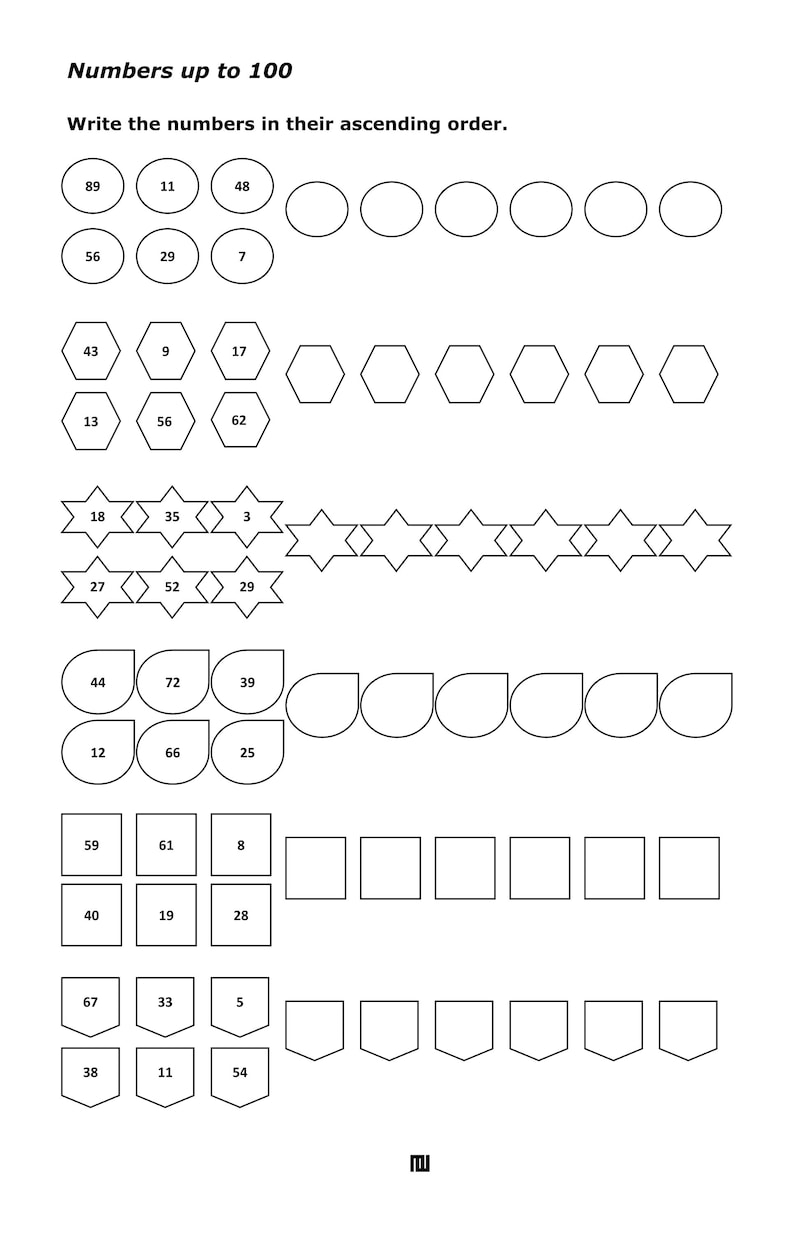 Numbers up to 100

Write the numbers in their ascending order.

89 11 48
56 29 7

43 9 17
13 56 62

18 35 3
27 52 29

44 72 39
12 66 25

59 61 8
40 19 28

67 33 5
38 11 54